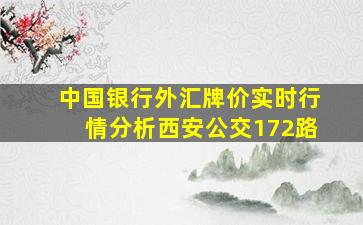 中国银行外汇牌价实时行情分析西安公交172路